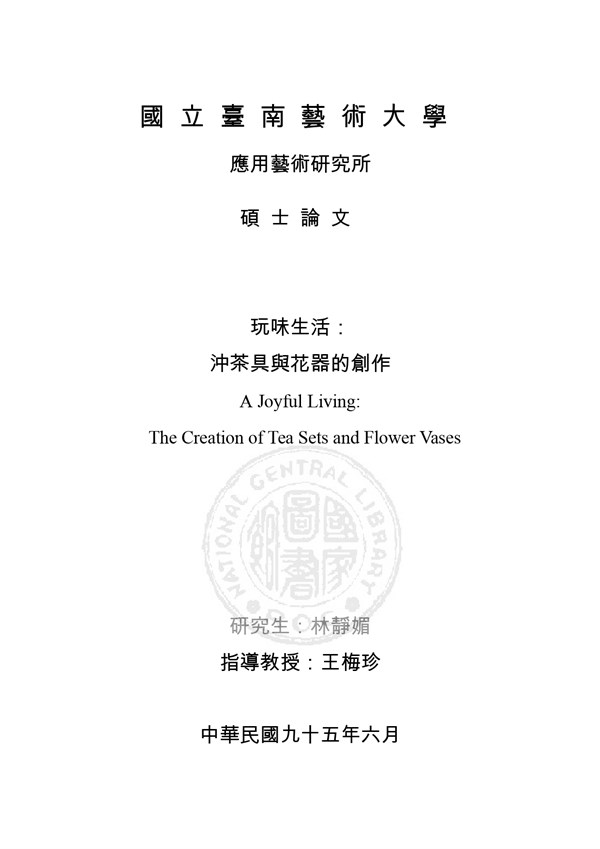 國立臺南藝術大學

應用藝術研究所

碩士論文

玩味生活：
沖茶具與花器的創作

A Joyful Living:
The Creation of Tea Sets and Flower Vases

NATIONAL CENTRAL LIBRARY
國家圖書館

研究生：林靜媚
指導教授：王梅珍

中華民國九十五年六月